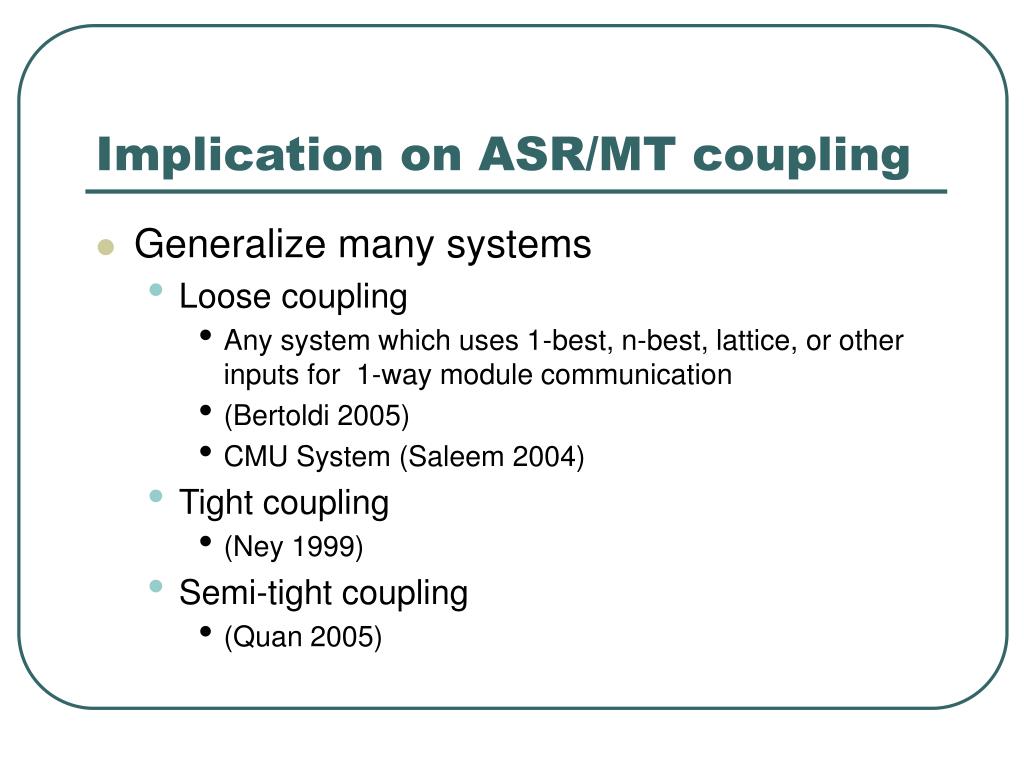 Implication on ASR/MT coupling

- Generalize many systems
  - Loose coupling
    - Any system which uses 1-best, n-best, lattice, or other inputs for 1-way module communication
    - (Bertoldi 2005)
    - CMU System (Saleem 2004)
  - Tight coupling
    - (Ney 1999)
  - Semi-tight coupling
    - (Quan 2005)